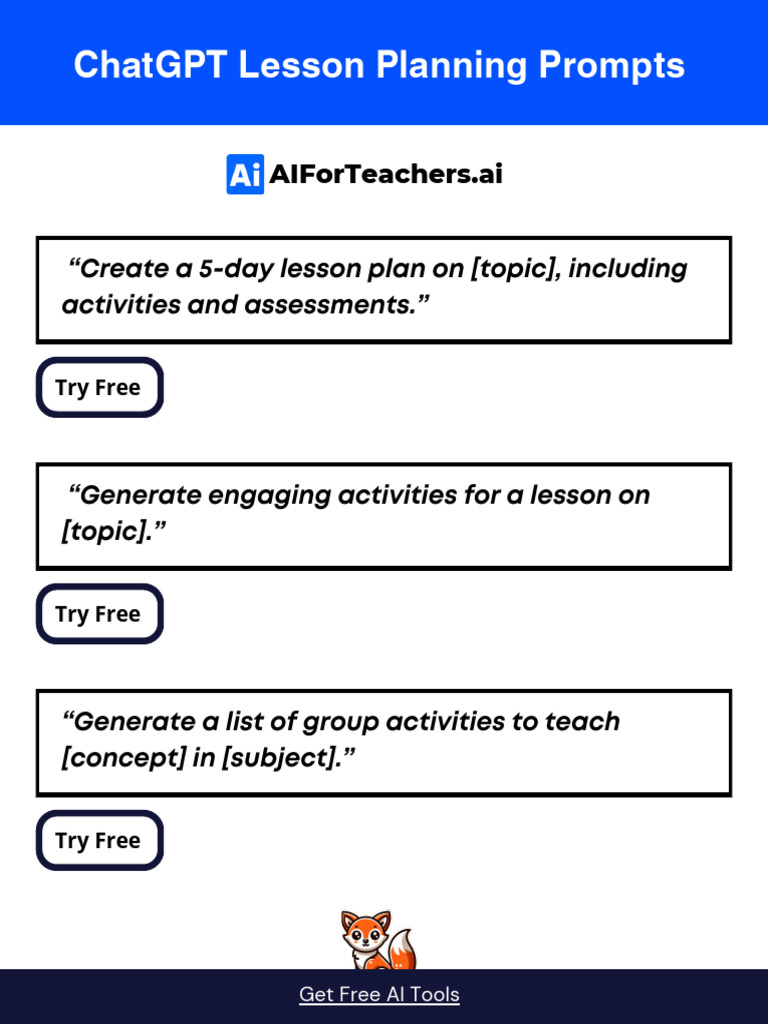 ChatGPT Lesson Planning Prompts

Ai AIForTeachers.ai

“Create a 5-day lesson plan on [topic], including activities and assessments.”

Try Free

“Generate engaging activities for a lesson on [topic].”

Try Free

“Generate a list of group activities to teach [concept] in [subject].”

Try Free

Get Free AI Tools